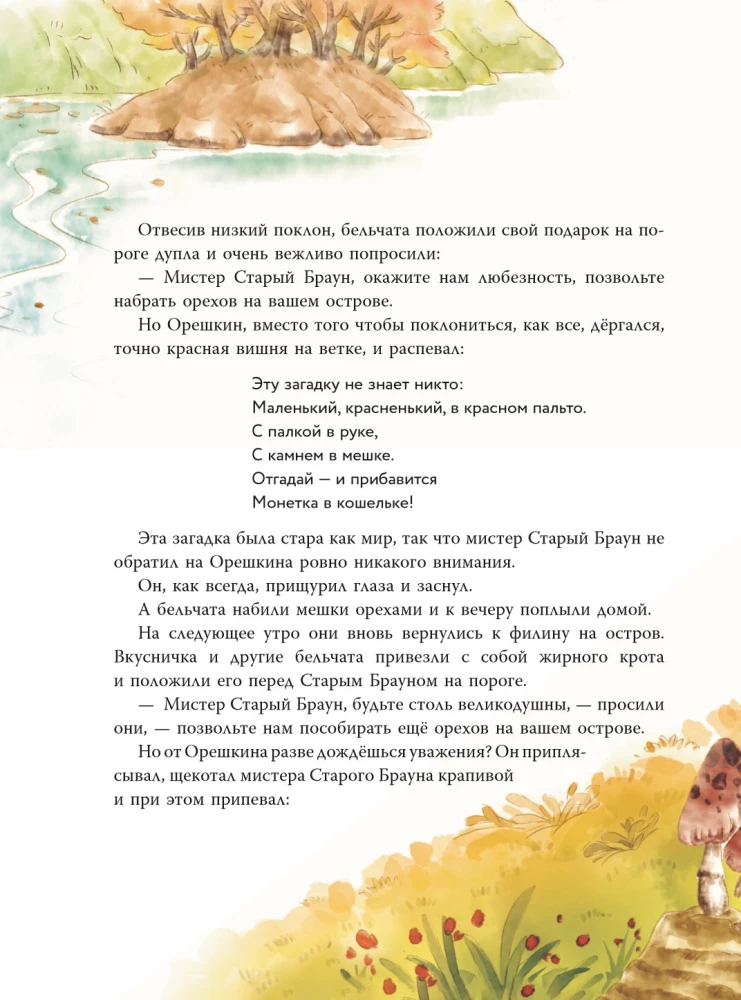 Отвесив низкий поклон, бельчата положили свой подарок на пороге дупла и очень вежливо попросили:

— Мистер Старый Браун, окажите нам любезность, позвольте набрать орехов на вашем острове.

Но Орешкин, вместо того чтобы поклониться, как все, дёргался, точно красная вишня на ветке, и распевал:

Эту загадку не знает никто:
Маленький, красненький, в красном пальто.
С палкой в руке,
С камнем в мешке.
Отгадай — и прибавится
Монетка в кошельке!

Эта загадка была стара как мир, так что мистер Старый Браун не обратил на Орешкина ровно никакого внимания.

Он, как всегда, прищурил глаза и заснул.

А бельчата набили мешки орехами и к вечеру поплыли домой.

На следующее утро они вновь вернулись к филину на остров. Вкусничка и другие бельчата привезли с собой жирного крота и положили его перед Старым Брауном на пороге.

— Мистер Старый Браун, будьте столь великодушны, — просили они, — позвольте нам пособирать ещё орехов на вашем острове.

Но от Орешкина разве дождёшься уважения? Он приплясывал, щекотал мистера Старого Брауна крапивой и при этом припевал: